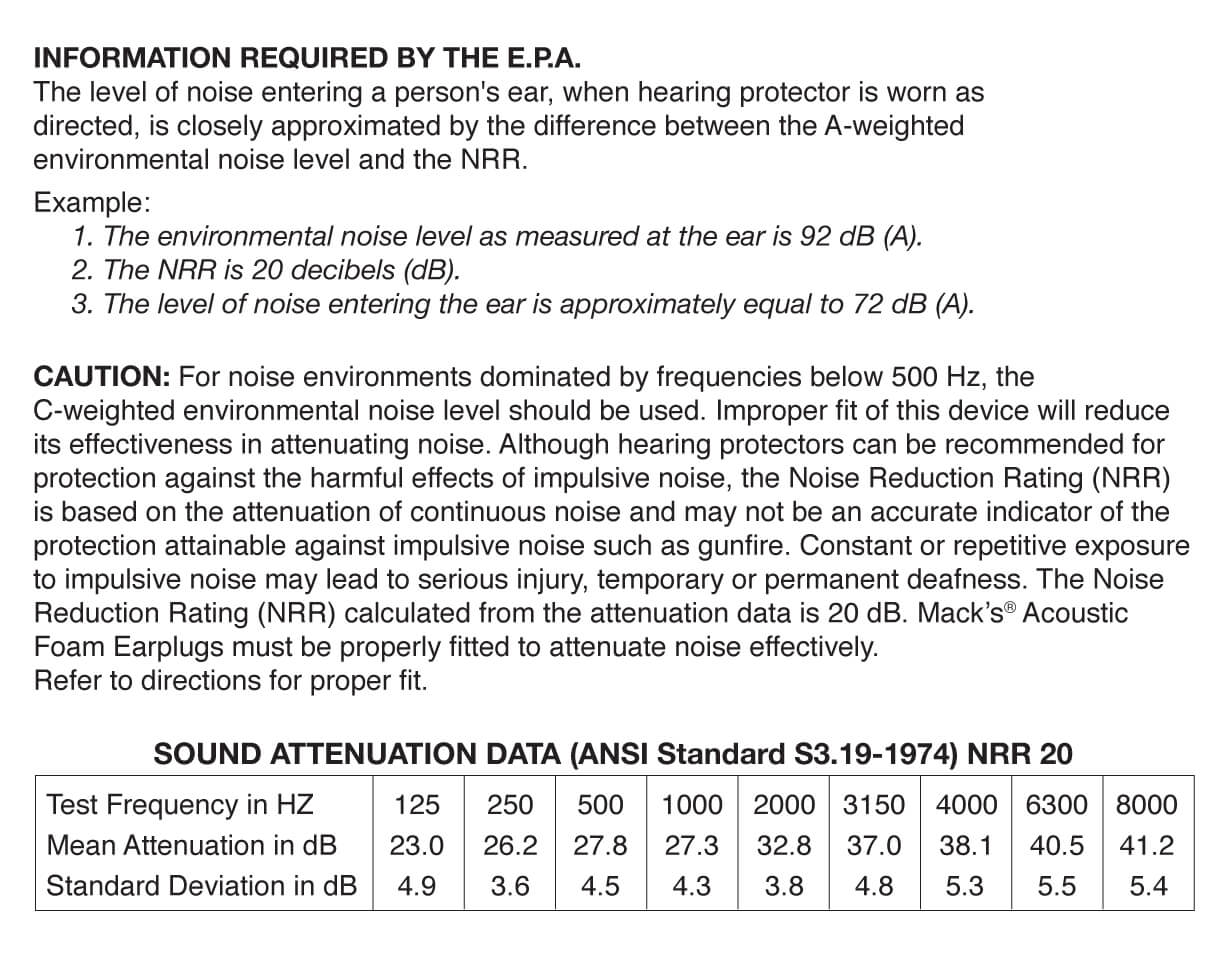 INFORMATION REQUIRED BY THE E.P.A.
The level of noise entering a person's ear, when hearing protector is worn as directed, is closely approximated by the difference between the A-weighted environmental noise level and the NRR.

Example:
1. The environmental noise level as measured at the ear is 92 dB (A).
2. The NRR is 20 decibels (dB).
3. The level of noise entering the ear is approximately equal to 72 dB (A).

CAUTION: For noise environments dominated by frequencies below 500 Hz, the C-weighted environmental noise level should be used. Improper fit of this device will reduce its effectiveness in attenuating noise. Although hearing protectors can be recommended for protection against the harmful effects of impulsive noise, the Noise Reduction Rating (NRR) is based on the attenuation of continuous noise and may not be an accurate indicator of the protection attainable against impulsive noise such as gunfire. Constant or repetitive exposure to impulsive noise may lead to serious injury, temporary or permanent deafness. The Noise Reduction Rating (NRR) calculated from the attenuation data is 20 dB. Mack's® Acoustic Foam Earplugs must be properly fitted to attenuate noise effectively.
Refer to directions for proper fit.

SOUND ATTENUATION DATA (ANSI Standard S3.19-1974) NRR 20

| Test Frequency in HZ | 125 | 250 | 500 | 1000 | 2000 | 3150 | 4000 | 6300 | 8000 |
|---|---|---|---|---|---|---|---|---|---|
| Mean Attenuation in dB | 23.0 | 26.2 | 27.8 | 27.3 | 32.8 | 37.0 | 38.1 | 40.5 | 41.2 |
| Standard Deviation in dB | 4.9 | 3.6 | 4.5 | 4.3 | 3.8 | 4.8 | 5.3 | 5.5 | 5.4 |